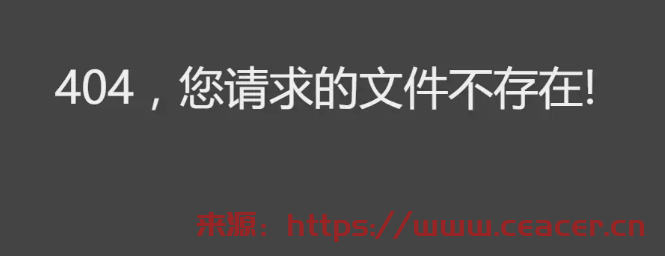 404，您请求的文件不存在!

来源：https://www.ceacer.cn